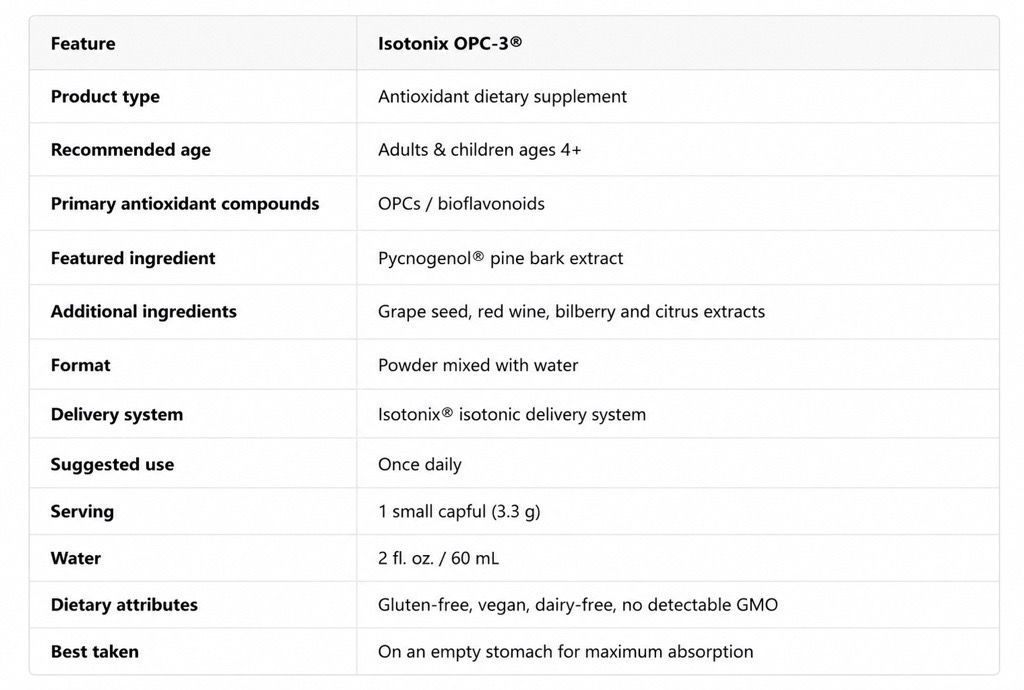 | Feature | Isotonix OPC-3® |
|---|---|
| Product type | Antioxidant dietary supplement |
| Recommended age | Adults & children ages 4+ |
| Primary antioxidant compounds | OPCs / bioflavonoids |
| Featured ingredient | Pycnogenol® pine bark extract |
| Additional ingredients | Grape seed, red wine, bilberry and citrus extracts |
| Format | Powder mixed with water |
| Delivery system | Isotonix® isotonic delivery system |
| Suggested use | Once daily |
| Serving | 1 small capful (3.3 g) |
| Water | 2 fl. oz. / 60 mL |
| Dietary attributes | Gluten-free, vegan, dairy-free, no detectable GMO |
| Best taken | On an empty stomach for maximum absorption |